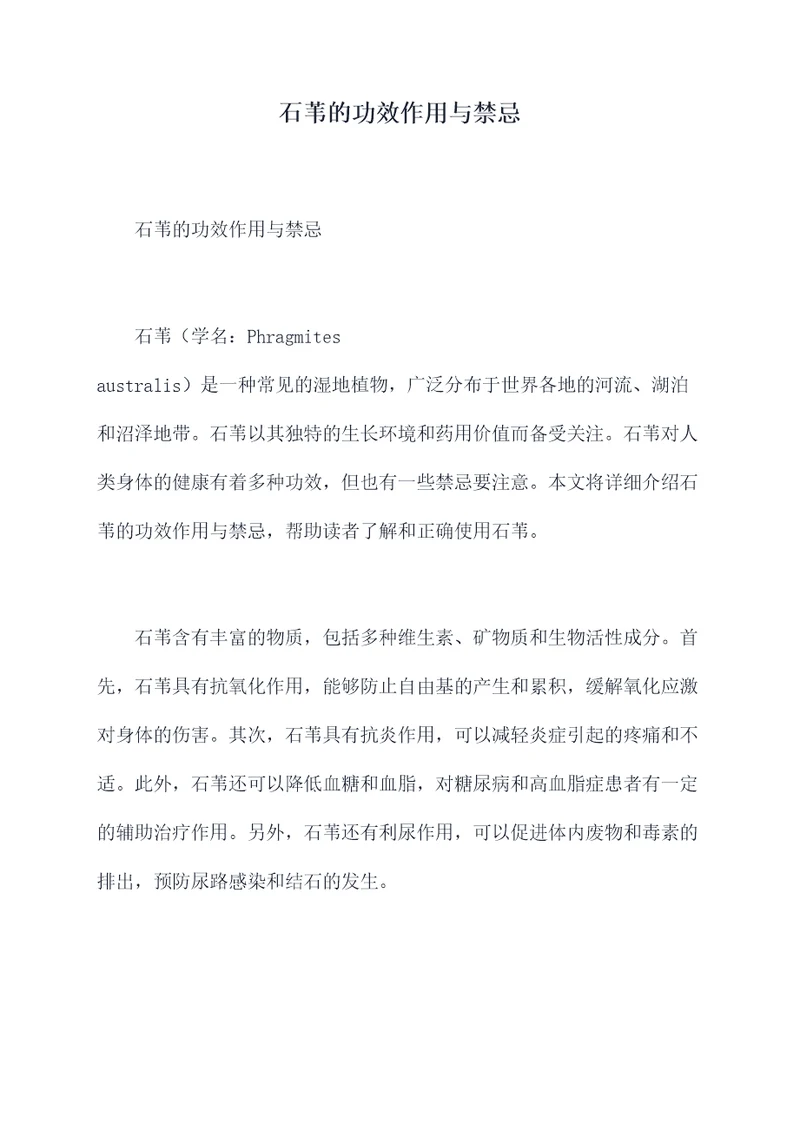 石苇的功效作用与禁忌

石苇的功效作用与禁忌

石苇（学名：Phragmites australis）是一种常见的湿地植物，广泛分布于世界各地的河流、湖泊和沼泽地带。石苇以其独特的生长环境和药用价值而备受关注。石苇对人类身体的健康有着多种功效，但也有一些禁忌要注意。本文将详细介绍石苇的功效作用与禁忌，帮助读者了解和正确使用石苇。

石苇含有丰富的物质，包括多种维生素、矿物质和生物活性成分。首先，石苇具有抗氧化作用，能够防止自由基的产生和累积，缓解氧化应激对身体的伤害。其次，石苇具有抗炎作用，可以减轻炎症引起的疼痛和不适。此外，石苇还可以降低血糖和血脂，对糖尿病和高血脂症患者有一定的辅助治疗作用。另外，石苇还有利尿作用，可以促进体内废物和毒素的排出，预防尿路感染和结石的发生。